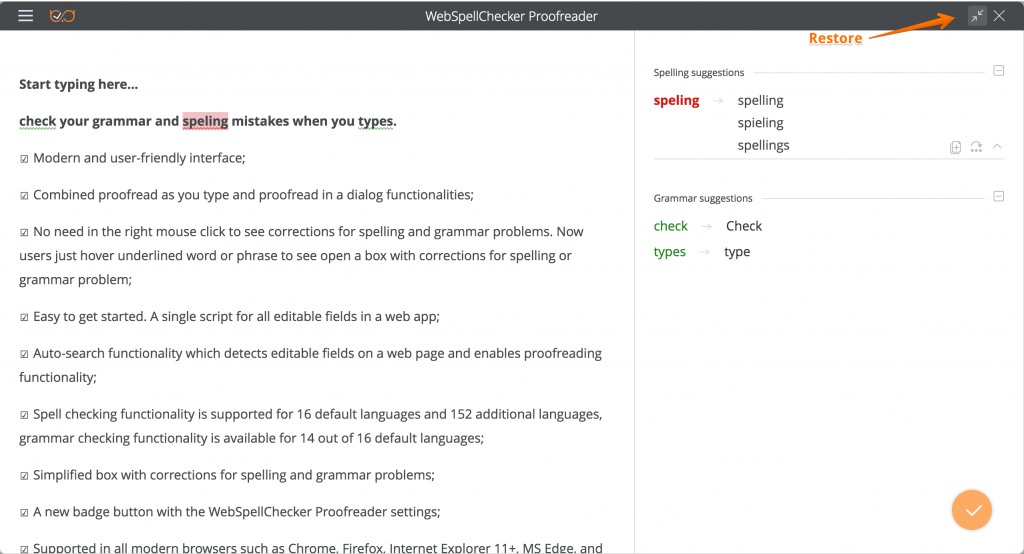 WebSpellChecker Proofreader

Restore

Start typing here...

check your grammar and speling mistakes when you types.

☑ Modern and user-friendly interface;

☑ Combined proofread as you type and proofread in a dialog functionalities;

☑ No need in the right mouse click to see corrections for spelling and grammar problems. Now users just hover underlined word or phrase to see open a box with corrections for spelling or grammar problem;

☑ Easy to get started. A single script for all editable fields in a web app;

☑ Auto-search functionality which detects editable fields on a web page and enables proofreading functionality;

☑ Spell checking functionality is supported for 16 default languages and 152 additional languages, grammar checking functionality is available for 14 out of 16 default languages;

☑ Simplified box with corrections for spelling and grammar problems;

☑ A new badge button with the WebSpellChecker Proofreader settings;

☑ Supported in all modern browsers such as Chrome, Firefox, Internet Explorer 11+, MS Edge, and

Spelling suggestions

speling → spelling
spieling
spellings

Grammar suggestions

check → Check
types → type